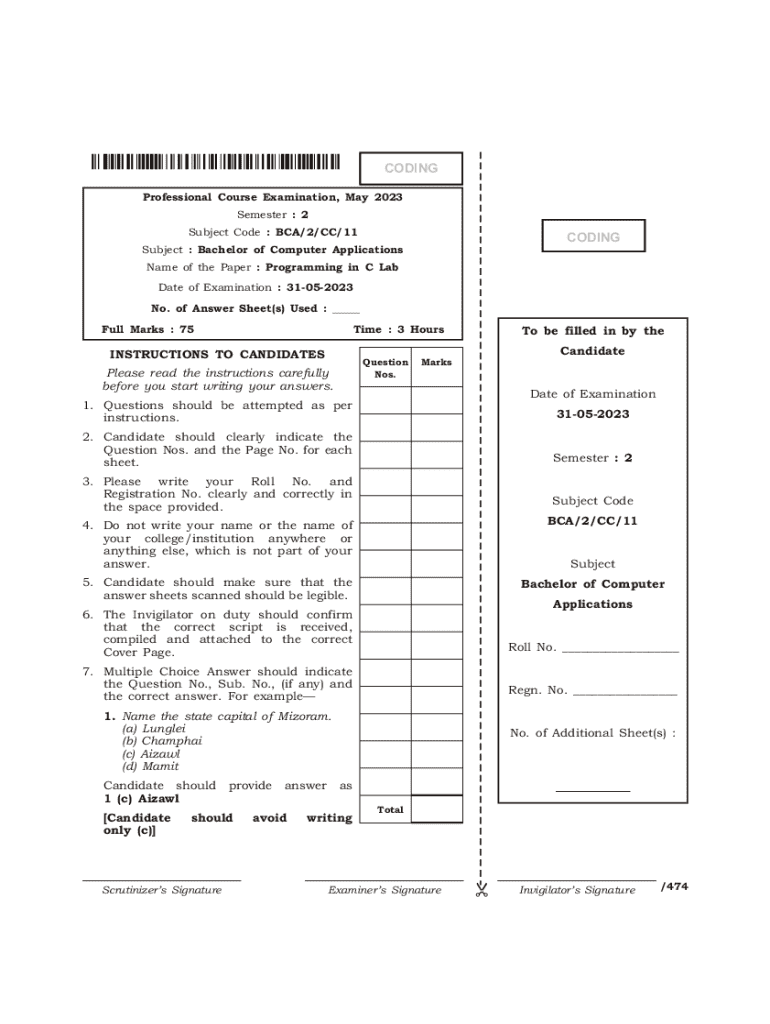 CODING

Professional Course Examination, May 2023

Semester : 2

Subject Code : BCA/2/CC/11

Subject : Bachelor of Computer Applications

Name of the Paper : Programming in C Lab

Date of Examination : 31-05-2023

No. of Answer Sheet(s) Used : ____

Full Marks : 75

Time : 3 Hours

INSTRUCTIONS TO CANDIDATES

Please read the instructions carefully before you start writing your answers.

1. Questions should be attempted as per instructions.

2. Candidate should clearly indicate the Question Nos. and the Page No. for each sheet.

3. Please write your Roll No. and Registration No. clearly and correctly in the space provided.

4. Do not write your name or the name of your college/institution anywhere or anything else, which is not part of your answer.

5. Candidate should make sure that the answer sheets scanned should be legible.

6. The Invigilator on duty should confirm that the correct script is received, compiled and attached to the correct Cover Page.

7. Multiple Choice Answer should indicate the Question No., Sub. No., (if any) and the correct answer. For example—

1. Name the state capital of Mizoram.
(a) Lunglei
(b) Champhai
(c) Aizawl
(d) Mamit

Candidate should provide answer as 1 (c) Aizawl

[Candidate should avoid writing only (c)]

| Question Nos. | Marks |
|---|---|
| | |
| | |
| | |
| | |
| | |
| | |
| | |
| | |
| | |
| | |
| | |
| | |
| | |
| | |
| | |
| Total | |

CODING

To be filled in by the Candidate

Date of Examination
31-05-2023

Semester : 2

Subject Code
BCA/2/CC/11

Subject
Bachelor of Computer Applications

Roll No. ____________

Regn. No. ____________

No. of Additional Sheet(s) :

Scrutinizer's Signature

Examiner's Signature

Invigilator's Signature

/474